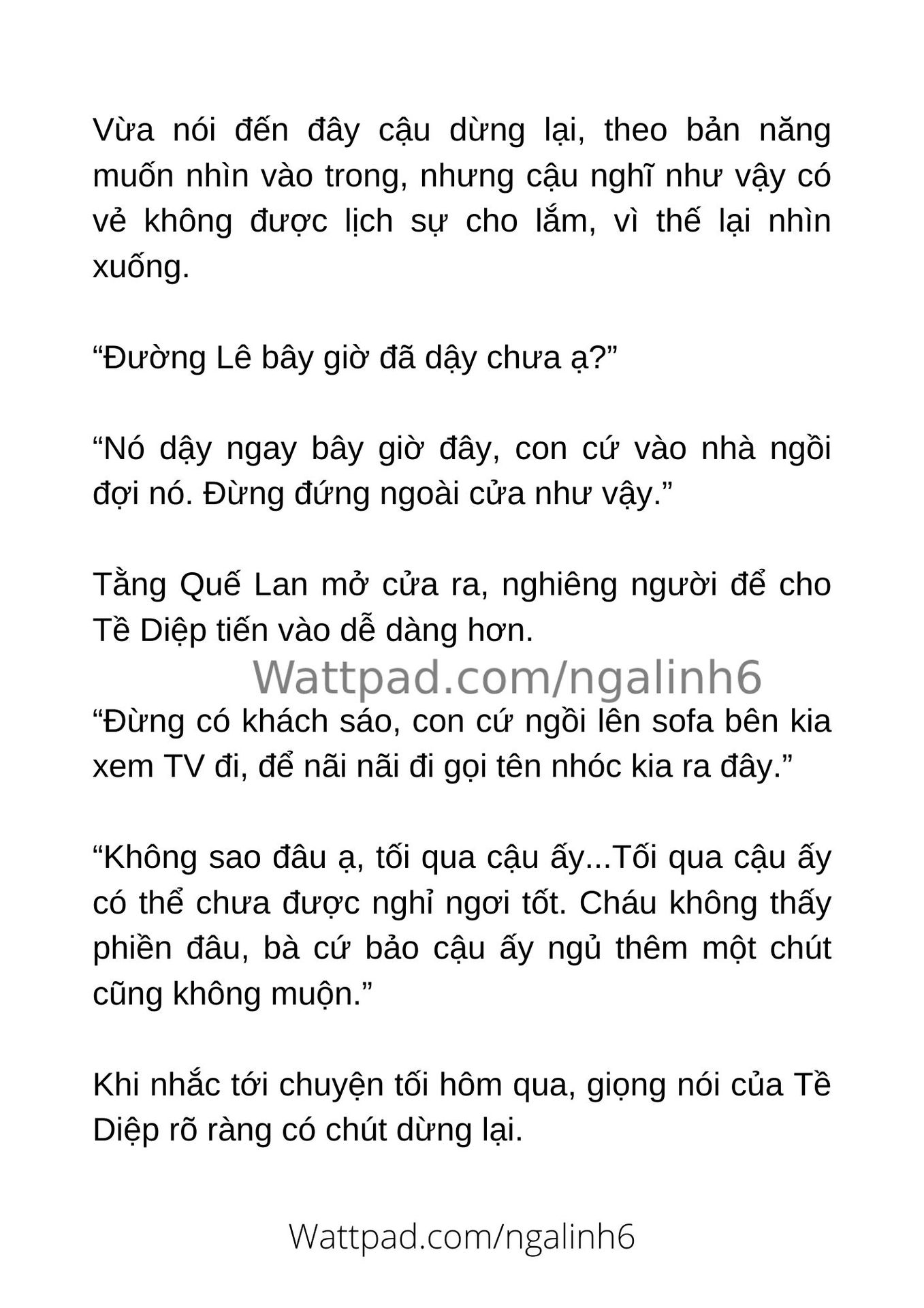 Vừa nói đến đây cậu dừng lại, theo bản năng muốn nhìn vào trong, nhưng cậu nghĩ như vậy có vẻ không được lịch sự cho lắm, vì thế lại nhìn xuống.

“Đường Lê bây giờ đã dậy chưa ạ?”

“Nó dậy ngay bây giờ đây, con cứ vào nhà ngồi đợi nó. Đừng đứng ngoài cửa như vậy.”

Tằng Quế Lan mở cửa ra, nghiêng người để cho Tề Diệp tiến vào dễ dàng hơn.

Wattpad.com/ngalinh6

“Đừng có khách sáo, con cứ ngồi lên sofa bên kia xem TV đi, để nãi nãi đi gọi tên nhóc kia ra đây.”

“Không sao đâu ạ, tối qua cậu ấy...Tối qua cậu ấy có thể chưa được nghỉ ngơi tốt. Cháu không thấy phiền đâu, bà cứ bảo cậu ấy ngủ thêm một chút cũng không muộn.”

Khi nhắc tới chuyện tối hôm qua, giọng nói của Tề Diệp rõ ràng có chút dừng lại.

Wattpad.com/ngalinh6